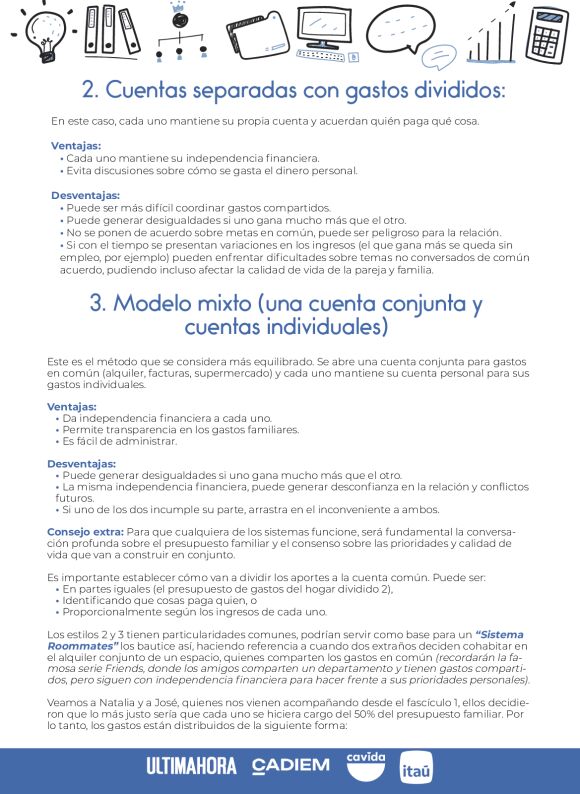 2. Cuentas separadas con gastos divididos:

En este caso, cada uno mantiene su propia cuenta y acuerdan quién paga qué cosa.

Ventajas:
• Cada uno mantiene su independencia financiera.
• Evita discusiones sobre cómo se gasta el dinero personal.

Desventajas:
• Puede ser más difícil coordinar gastos compartidos.
• Puede generar desigualdades si uno gana mucho más que el otro.
• No se ponen de acuerdo sobre metas en común, puede ser peligroso para la relación.
• Si con el tiempo se presentan variaciones en los ingresos (el que gana más se queda sin empleo, por ejemplo) pueden enfrentar dificultades sobre temas no conversados de común acuerdo, pudiendo incluso afectar la calidad de vida de la pareja y familia.

3. Modelo mixto (una cuenta conjunta y cuentas individuales)

Este es el método que se considera más equilibrado. Se abre una cuenta conjunta para gastos en común (alquiler, facturas, supermercado) y cada uno mantiene su cuenta personal para sus gastos individuales.

Ventajas:
• Da independencia financiera a cada uno.
• Permite transparencia en los gastos familiares.
• Es fácil de administrar.

Desventajas:
• Puede generar desigualdades si uno gana mucho más que el otro.
• La misma independencia financiera, puede generar desconfianza en la relación y conflictos futuros.
• Si uno de los dos incumple su parte, arrastra en el inconveniente a ambos.

Consejo extra: Para que cualquiera de los sistemas funcione, será fundamental la conversación profunda sobre el presupuesto familiar y el consenso sobre las prioridades y calidad de vida que van a construir en conjunto.

Es importante establecer cómo van a dividir los aportes a la cuenta común. Puede ser:
• En partes iguales (el presupuesto de gastos del hogar dividido 2),
• Identificando que cosas paga quien, o
• Proporcionalmente según los ingresos de cada uno.

Los estilos 2 y 3 tienen particularidades comunes, podrían servir como base para un "Sistema Roommates" los bautice así, haciendo referencia a cuando dos extraños deciden cohabitar en el alquiler conjunto de un espacio, quienes comparten los gastos en común (recordarán la famosa serie Friends, donde los amigos comparten un departamento y tienen gastos compartidos, pero siguen con independencia financiera para hacer frente a sus prioridades personales).

Veamos a Natalia y a José, quienes nos vienen acompañando desde el fascículo 1, ellos decidieron que lo más justo sería que cada uno se hiciera cargo del 50% del presupuesto familiar. Por lo tanto, los gastos están distribuidos de la siguiente forma:

ULTIMAHORA CADIEM cavida itaú